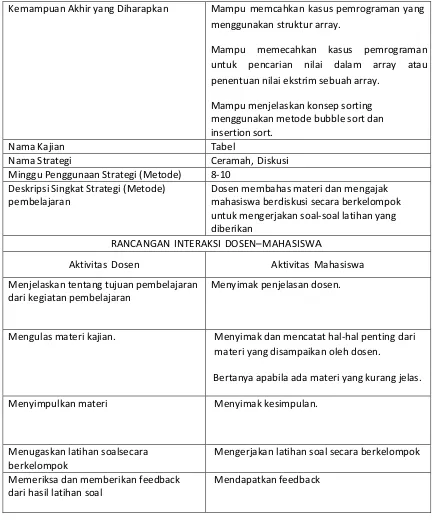 | Kemampuan Akhir yang Diharapkan | Mampu memcahkan kasus pemrograman yang menggunakan struktur array. Mampu memecahkan kasus pemrograman untuk pencarian nilai dalam array atau penentuan nilai ekstrim sebuah array. Mampu menjelaskan konsep sorting menggunakan metode bubble sort dan insertion sort. |
|---|---|
| Nama Kajian | Tabel |
| Nama Strategi | Ceramah, Diskusi |
| Minggu Penggunaan Strategi (Metode) | 8-10 |
| Deskripsi Singkat Strategi (Metode) pembelajaran | Dosen membahas materi dan mengajak mahasiswa berdiskusi secara berkelompok untuk mengerjakan soal-soal latihan yang diberikan |

RANCANGAN INTERAKSI DOSEN–MAHASISWA

| Aktivitas Dosen | Aktivitas Mahasiswa |
|---|---|
| Menjelaskan tentang tujuan pembelajaran dari kegiatan pembelajaran | Menyimak penjelasan dosen. |
| Mengulas materi kajian. | Menyimak dan mencatat hal-hal penting dari materi yang disampaikan oleh dosen. Bertanya apabila ada materi yang kurang jelas. |
| Menyimpulkan materi | Menyimak kesimpulan. |
| Menugaskan latihan soalsecara berkelompok | Mengerjakan latihan soal secara berkelompok |
| Memeriksa dan memberikan feedback dari hasil latihan soal | Mendapatkan feedback |